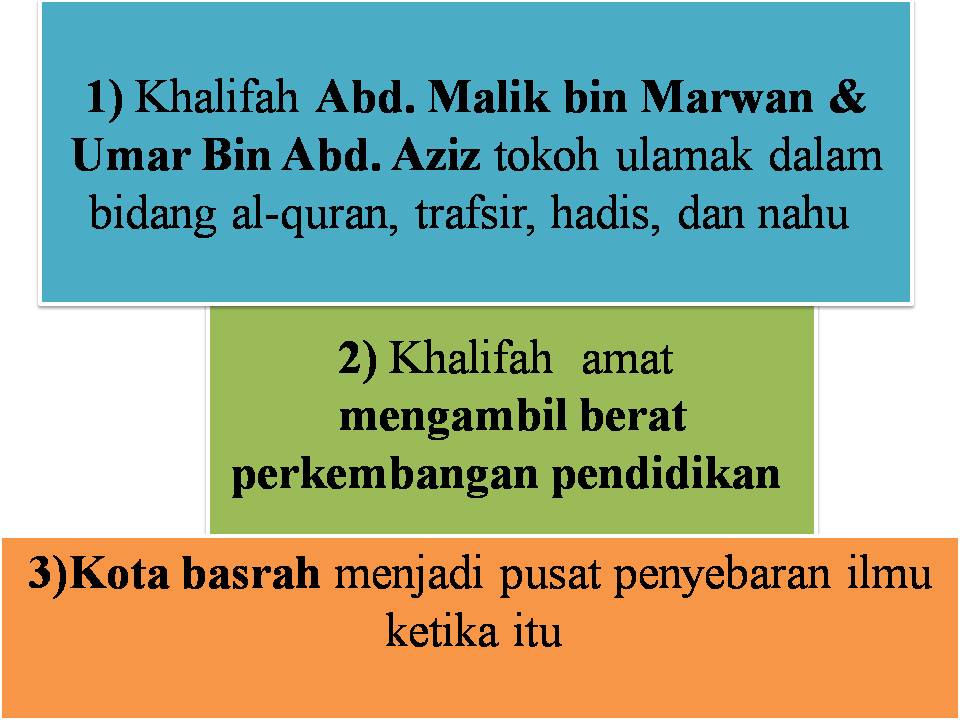 1) Khalifah Abd. Malik bin Marwan & Umar Bin Abd. Aziz tokoh ulamak dalam bidang al-quran, trafsir, hadis, dan nahu

2) Khalifah amat mengambil berat perkembangan pendidikan

3)Kota basrah menjadi pusat penyebaran ilmu ketika itu